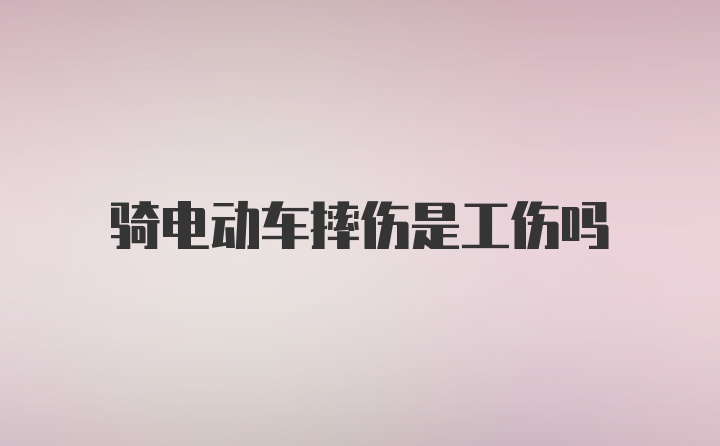 骑电动车摔伤是工伤吗